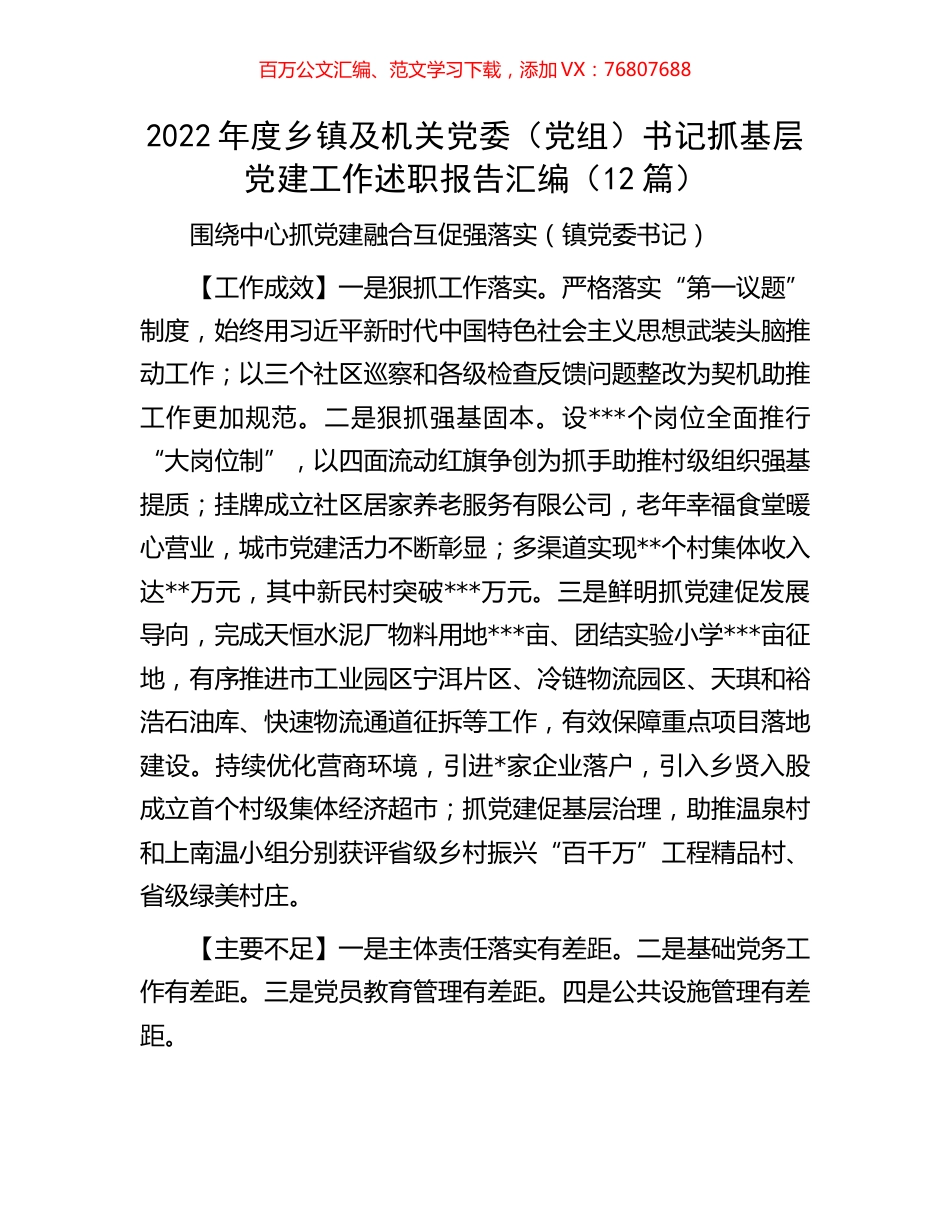 百万公文汇编、范文学习下载，添加 VX：76807688

2022 年度乡镇及机关党委（党组）书记抓基层党建工作述职报告汇编（12 篇）

围绕中心抓党建融合互促强落实（镇党委书记）

【工作成效】一是狠抓工作落实。严格落实“第一议题”制度，始终用习近平新时代中国特色社会主义思想武装头脑推动工作；以三个社区巡察和各级检查反馈问题整改为契机助推工作更加规范。二是狠抓强基固本。设***个岗位全面推行“大岗位制”，以四面流动红旗争创为抓手助推村级组织强基提质；挂牌成立社区居家养老服务有限公司，老年幸福食堂暖心营业，城市党建活力不断彰显；多渠道实现**个村集体收入达**万元，其中新民村突破***万元。三是鲜明抓党建促发展导向，完成天恒水泥厂物料用地***亩、团结实验小学***亩征地，有序推进市工业园区宁洱片区、冷链物流园区、天琪和裕浩石油库、快速物流通道征拆等工作，有效保障重点项目落地建设。持续优化营商环境，引进*家企业落户，引入乡贤入股成立首个村级集体经济超市；抓党建促基层治理，助推温泉村和上南温小组分别获评省级乡村振兴“百千万”工程精品村、省级绿美村庄。

【主要不足】一是主体责任落实有差距。二是基础党务工作有差距。三是党员教育管理有差距。四是公共设施管理有差距。